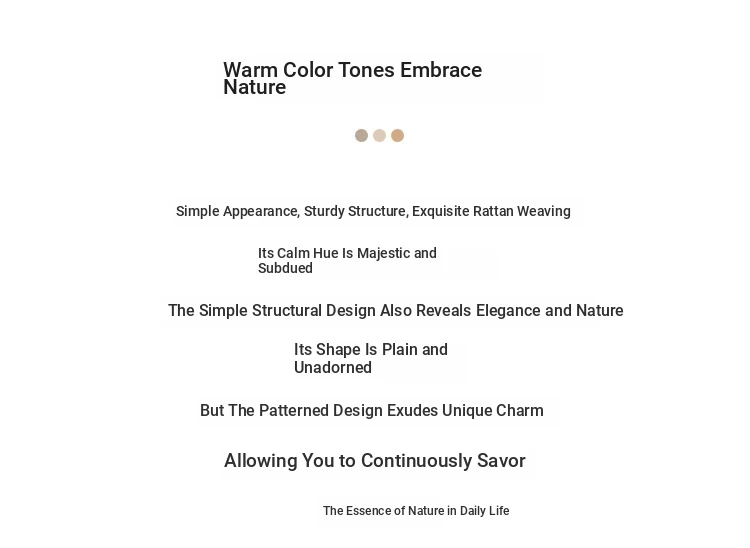 Warm Color Tones Embrace Nature

Simple Appearance, Sturdy Structure, Exquisite Rattan Weaving

Its Calm Hue Is Majestic and Subdued

The Simple Structural Design Also Reveals Elegance and Nature

Its Shape Is Plain and Unadorned

But The Patterned Design Exudes Unique Charm

Allowing You to Continuously Savor

The Essence of Nature in Daily Life